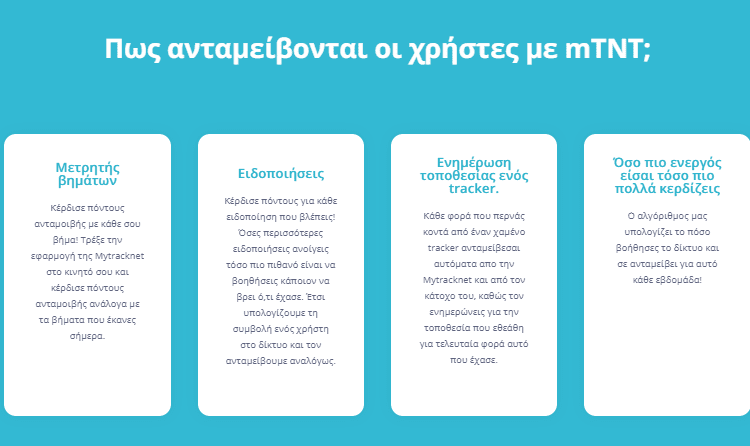 Πως ανταμείβονται οι χρήστες με mTNT;

Μετρητής βημάτων

Κέρδισε πόντους ανταμοιβής με κάθε σου βήμα! Τρέξε την εφαρμογή της Mytracknet στο κινητό σου και κέρδισε πόντους ανταμοιβής ανάλογα με τα βήματα που έκανες σήμερα.

Ειδοποιήσεις

Κέρδισε πόντους για κάθε ειδοποίηση που βλέπεις! Όσες περισσότερες ειδοποιήσεις ανοίγεις τόσο πιο πιθανό είναι να βοηθήσεις κάποιον να βρει ό,τι έχασε. Έτσι υπολογίζουμε τη συμβολή ενός χρήστη στο δίκτυο και τον ανταμείβουμε αναλόγως.

Ενημέρωση τοποθεσίας ενός tracker.

Κάθε φορά που περνάς κοντά από έναν χαμένο tracker ανταμείβεσαι αυτόματα απο την Mytracknet και από τον κάτοχο του, καθώς τον ενημερώνεις για την τοποθεσία που εθεάθη για τελευταία φορά αυτό που έχασε.

Όσο πιο ενεργός είσαι τόσο πιο πολλά κερδίζεις

Ο αλγόριθμος μας υπολογίζει το πόσο βοήθησες το δίκτυο και σε ανταμείβει για αυτό κάθε εβδομάδα!